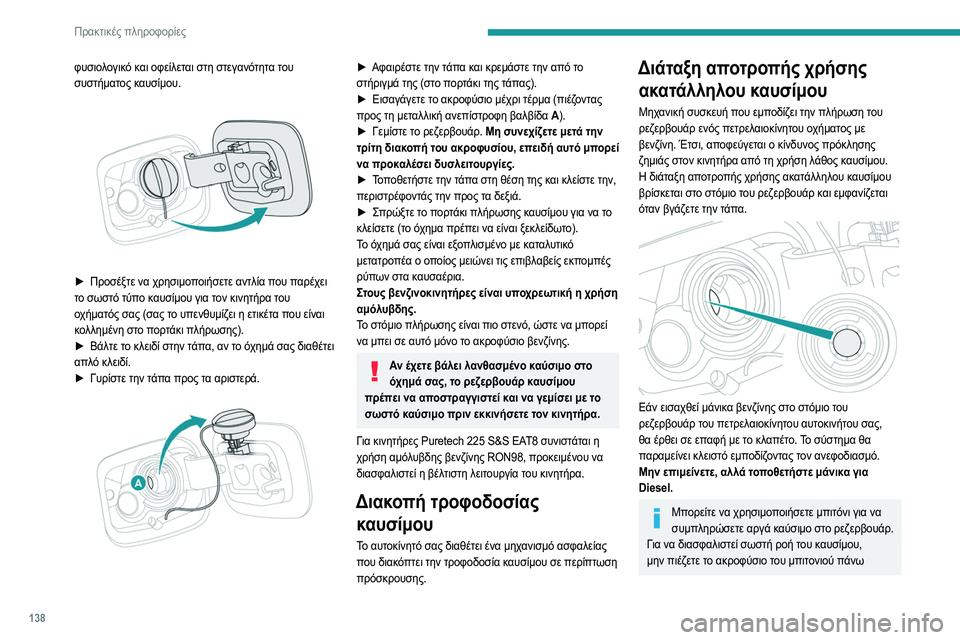 Πρακτικές πληροφορίες

φυσιολογικό και οφείλεται στη στεγανότητα του συστήματος καυσίμου.

► Προσέξτε να χρησιμοποιήσετε αντλία που παρέχει το σωστό τύπο καυσίμου για τον κινητήρα του οχήματός σας (σας το υπενθυμίζει η ετικέτα που είναι κολλημένη στο πορτάκι πλήρωσης).
► Βάλτε το κλειδί στην τάπα, αν το όχημά σας διαθέτει απλό κλειδί.
► Γυρίστε την τάπα προς τα αριστερά.

A

► Αφαιρέστε την τάπα και κρεμάστε την από το στήριγμά της (στο πορτάκι της τάπας).
► Εισαγάγετε το ακροφύσιο μέχρι τέρμα (πιέζοντας προς τη μεταλλική ανεπίστροφη βαλβίδα A).
► Γεμίστε το ρεζερβουάρ. Μη συνεχίζετε μετά την τρίτη διακοπή του ακροφυσίου, επειδή αυτό μπορεί να προκαλέσει δυσλειτουργίες.
► Τοποθετήστε την τάπα στη θέση της και κλείστε την, περιστρέφοντάς την προς τα δεξιά.
► Σπρώξτε το πορτάκι πλήρωσης καυσίμου για να το κλείσετε (το όχημα πρέπει να είναι ξεκλείδωτο).
Το όχημά σας είναι εξοπλισμένο με καταλυτικό μετατροπέα ο οποίος μειώνει τις επιβλαβείς εκπομπές ρύπων στα καυσαέρια.
Στους βενζινοκινητήρες είναι υποχρεωτική η χρήση αμόλυβδης.
Το στόμιο πλήρωσης είναι πιο στενό, ώστε να μπορεί να μπει σε αυτό μόνο το ακροφύσιο βενζίνης.

Αν έχετε βάλει λανθασμένο καύσιμο στο όχημά σας, το ρεζερβουάρ καυσίμου πρέπει να αποστραγγιστεί και να γεμίσει με το σωστό καύσιμο πριν εκκινήσετε τον κινητήρα.

Για κινητήρες Puretech 225 S&S EAT8 συνιστάται η χρήση αμόλυβδης βενζίνης RON98, προκειμένου να διασφαλιστεί η βέλτιστη λειτουργία του κινητήρα.

Διακοπή τροφοδοσίας καυσίμου

Το αυτοκίνητό σας διαθέτει ένα μηχανισμό ασφαλείας που διακόπτει την τροφοδοσία καυσίμου σε περίπτωση πρόσκρουσης.

Διάταξη αποτροπής χρήσης ακατάλληλου καυσίμου

Μηχανική συσκευή που εμποδίζει την πλήρωση του ρεζερβουάρ ενός πετρελαιοκίνητου οχήματος με βενζίνη. Έτσι, αποφεύγεται ο κίνδυνος πρόκλησης ζημιάς στον κινητήρα από τη χρήση λάθος καυσίμου.
Η διάταξη αποτροπής χρήσης ακατάλληλου καυσίμου βρίσκεται στο στόμιο του ρεζερβουάρ και εμφανίζεται όταν βγάζετε την τάπα.

Εάν εισαχθεί μάνικα βενζίνης στο στόμιο του ρεζερβουάρ του πετρελαιοκίνητου αυτοκινήτου σας, θα έρθει σε επαφή με το κλαπέτο. Το σύστημα θα παραμείνει κλειστό εμποδίζοντας τον ανεφοδιασμό.
Μην επιμείνετε, αλλά τοποθετήστε μάνικα για Diesel.

Μπορείτε να χρησιμοποιήσετε μπιτόνι για να συμπληρώσετε αργά καύσιμο στο ρεζερβουάρ.
Για να διασφαλιστεί σωστή ροή του καυσίμου, μην πιέζετε το ακροφύσιο του μπιτονιού πάνω

138

carmanualsonline.info